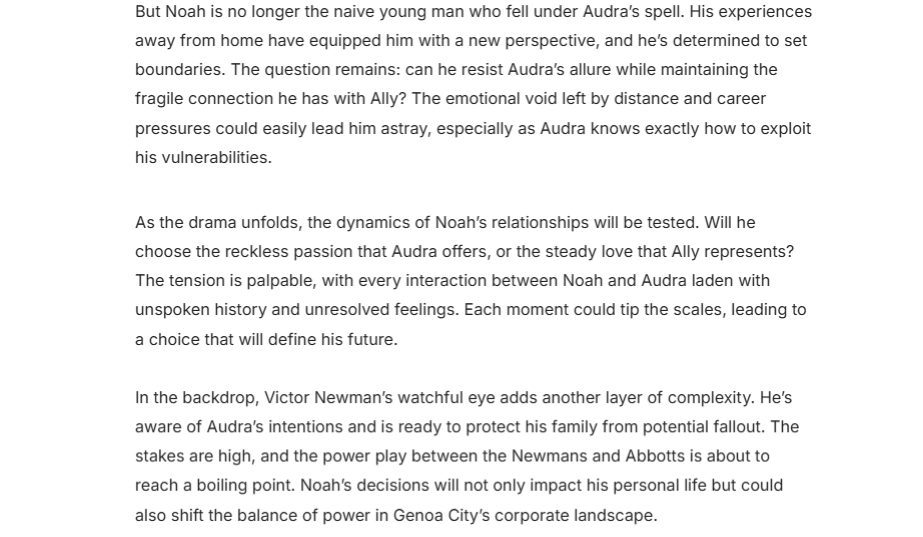 But Noah is no longer the naive young man who fell under Audra's spell. His experiences away from home have equipped him with a new perspective, and he's determined to set boundaries. The question remains: can he resist Audra's allure while maintaining the fragile connection he has with Ally? The emotional void left by distance and career pressures could easily lead him astray, especially as Audra knows exactly how to exploit his vulnerabilities.

As the drama unfolds, the dynamics of Noah's relationships will be tested. Will he choose the reckless passion that Audra offers, or the steady love that Ally represents? The tension is palpable, with every interaction between Noah and Audra laden with unspoken history and unresolved feelings. Each moment could tip the scales, leading to a choice that will define his future.

In the backdrop, Victor Newman's watchful eye adds another layer of complexity. He's aware of Audra's intentions and is ready to protect his family from potential fallout. The stakes are high, and the power play between the Newmans and Abbotts is about to reach a boiling point. Noah's decisions will not only impact his personal life but could also shift the balance of power in Genoa City's corporate landscape.